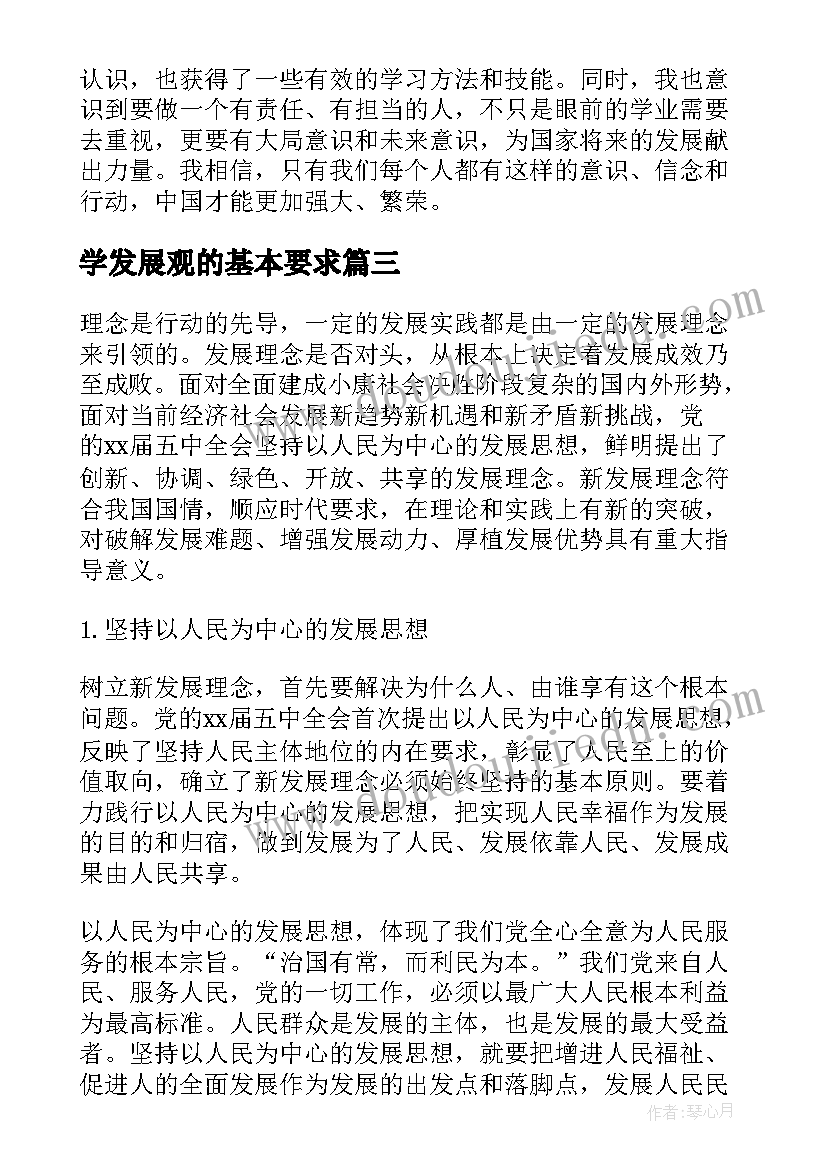 认识，也获得了一些有效的学习方法和技能。同时，我也意识到要做一个有责任、有担当的人，不只是眼前的学业需要去重视，更要有大局意识和未来意识，为国家将来的发展献出力量。我相信，只有我们每个人都有这样的意识、信念和行动，中国才能更加强大、繁荣。

学发展观的基本要求篇三

理念是行动的先导，一定的发展实践都是由一定的发展理念来引领的。发展理念是否对头，从根本上决定着发展成效乃至成败。面对全面建成小康社会决胜阶段复杂的国内外形势，面对当前经济社会发展新趋势新机遇和新矛盾新挑战，党的xx届五中全会坚持以人民为中心的发展思想，鲜明提出了创新、协调、绿色、开放、共享的发展理念。新发展理念符合我国国情，顺应时代要求，在理论和实践上有新的突破，对破解发展难题、增强发展动力、厚植发展优势具有重大指导意义。

1. 坚持以人民为中心的发展思想

树立新发展理念，首先要解决为什么人、由谁享有这个根本问题。党的xx届五中全会首次提出以人民为中心的发展思想，反映了坚持人民主体地位的内在要求，彰显了人民至上的价值取向，确立了新发展理念必须始终坚持的基本原则。要着力践行以人民为中心的发展思想，把实现人民幸福作为发展的目的和归宿，做到发展为了人民、发展依靠人民、发展成果由人民共享。

以人民为中心的发展思想，体现了我们党全心全意为人民服务的根本宗旨。“治国有常，而利民为本。”我们党来自人民、服务人民，党的一切工作，必须以最广大人民根本利益为最高标准。人民群众是发展的主体，也是发展的最大受益者。坚持以人民为中心的发展思想，就要把增进人民福祉、促进人的全面发展作为发展的出发点和落脚点，发展人民民

作者：琴心月